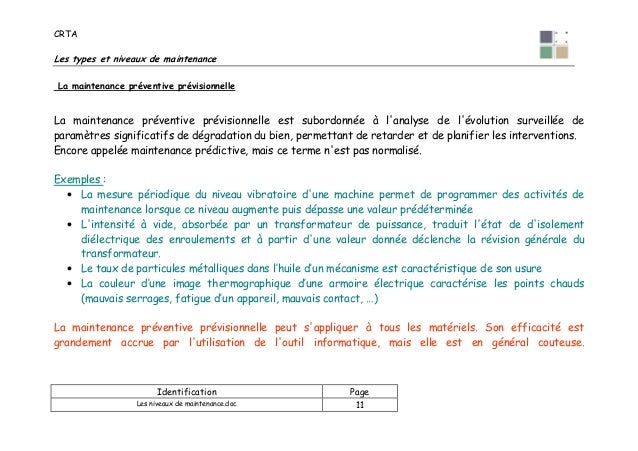 CRTA

Les types et niveaux de maintenance

La maintenance préventive prévisionnelle

La maintenance préventive prévisionnelle est subordonnée à l'analyse de l'évolution surveillée de paramètres significatifs de dégradation du bien, permettant de retarder et de planifier les interventions. Encore appelée maintenance prédictive, mais ce terme n'est pas normalisé.

Exemples :
• La mesure périodique du niveau vibratoire d'une machine permet de programmer des activités de maintenance lorsque ce niveau augmente puis dépasse une valeur prédéterminée
• L'intensité à vide, absorbée par un transformateur de puissance, traduit l'état de d'isolement diélectrique des enroulements et à partir d'une valeur donnée déclenche la révision générale du transformateur.
• Le taux de particules métalliques dans l'huile d'un mécanisme est caractéristique de son usure
• La couleur d'une image thermographique d'une armoire électrique caractérise les points chauds (mauvais serrages, fatigue d'un appareil, mauvais contact, …)

La maintenance préventive prévisionnelle peut s'appliquer à tous les matériels. Son efficacité est grandement accrue par l'utilisation de l'outil informatique, mais elle est en général couteuse.

| Identification | Page |
|---|---|
| Les niveaux de maintenance.doc | 11 |